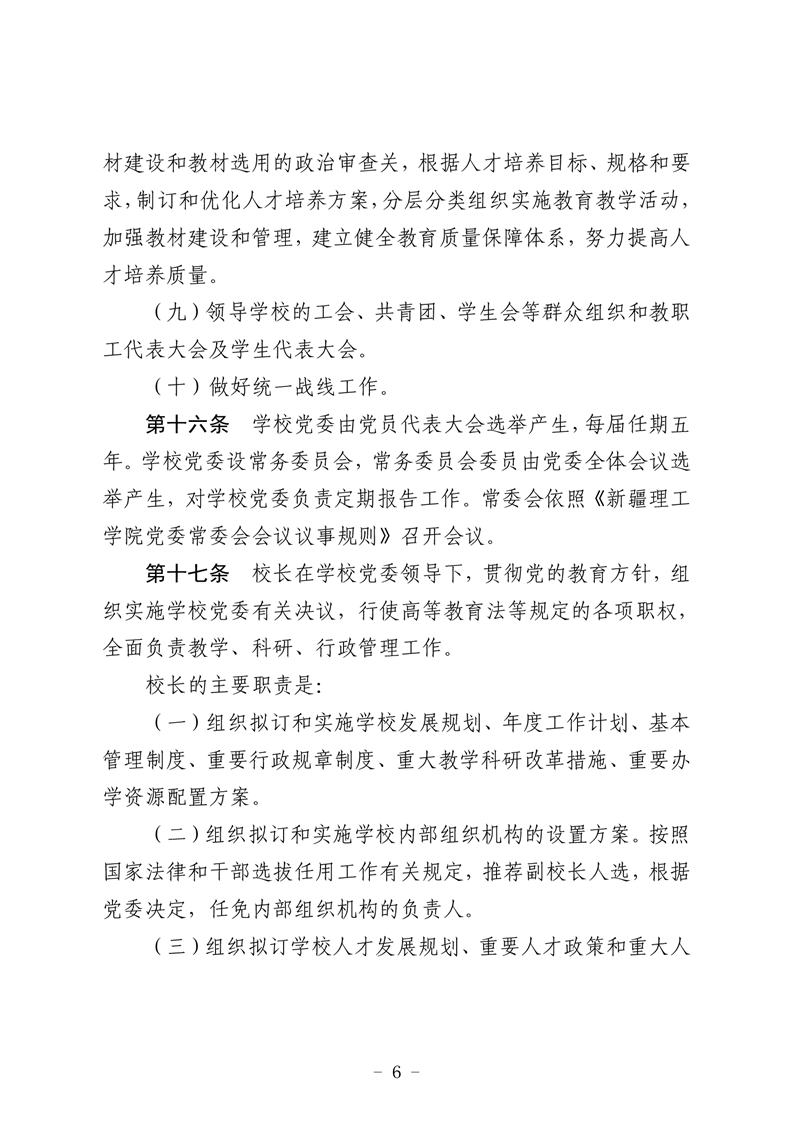 材建设和教材选用的政治审查关，根据人才培养目标、规格和要求，制订和优化人才培养方案，分层分类组织实施教育教学活动，加强教材建设和管理，建立健全教育质量保障体系，努力提高人才培养质量。

（九）领导学校的工会、共青团、学生会等群众组织和教职工代表大会及学生代表大会。

（十）做好统一战线工作。

第十六条　学校党委由党员代表大会选举产生，每届任期五年。学校党委设常务委员会，常务委员会委员由党委全体会议选举产生，对学校党委负责定期报告工作。常委会依照《新疆理工学院党委常委会会议议事规则》召开会议。

第十七条　校长在学校党委领导下，贯彻党的教育方针，组织实施学校党委有关决议，行使高等教育法等规定的各项职权，全面负责教学、科研、行政管理工作。

校长的主要职责是：

（一）组织拟订和实施学校发展规划、年度工作计划、基本管理制度、重要行政规章制度、重大教学科研改革措施、重要办学资源配置方案。

（二）组织拟订和实施学校内部组织机构的设置方案。按照国家法律和干部选拔任用工作有关规定，推荐副校长人选，根据党委决定，任免内部组织机构的负责人。

（三）组织拟订学校人才发展规划、重要人才政策和重大人

－ 6 －